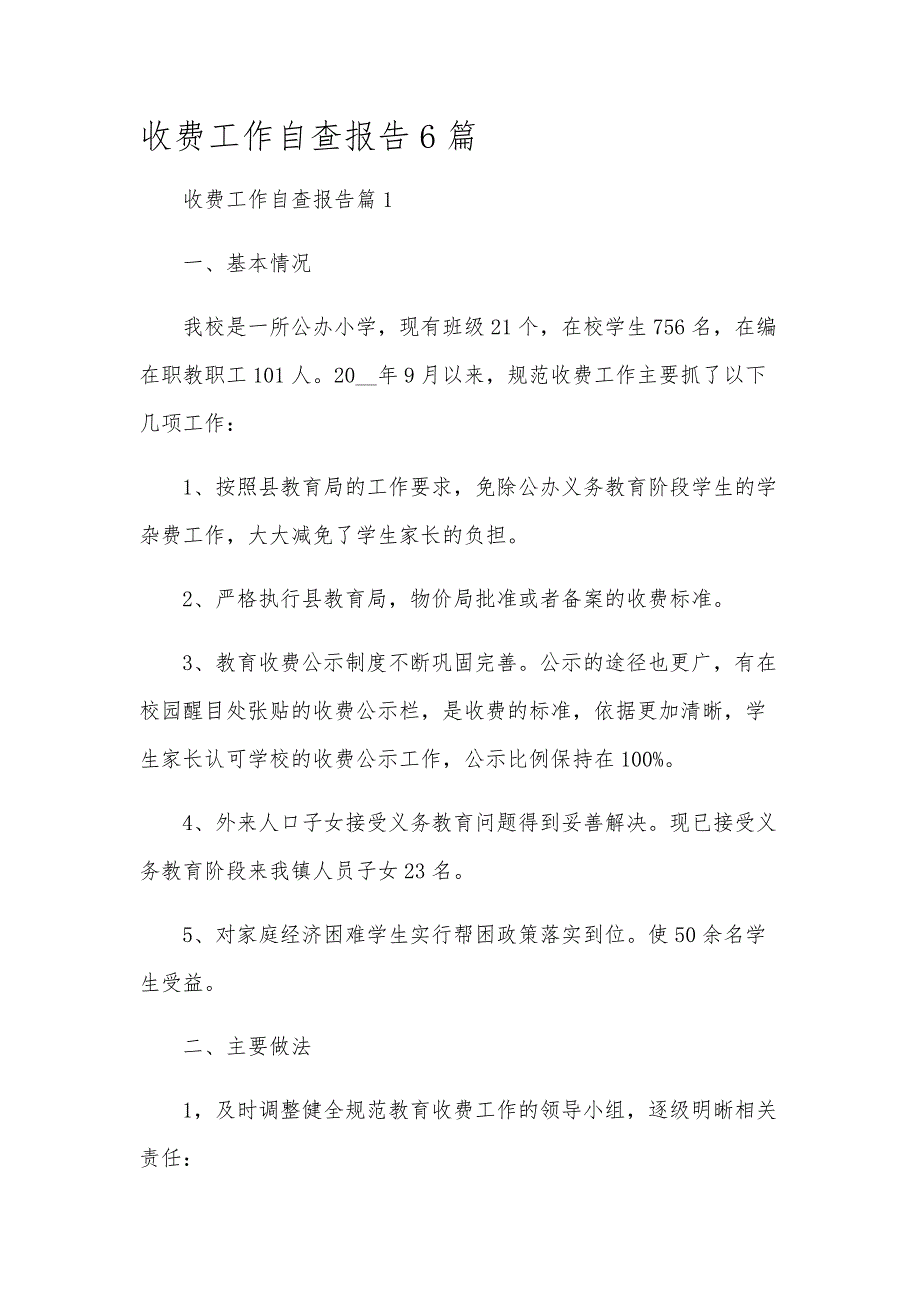 收费工作自查报告6篇

收费工作自查报告篇1

一、基本情况

我校是一所公办小学，现有班级21个，在校学生756名，在编在职教职工101人。20__年9月以来，规范收费工作主要抓了以下几项工作：

1、按照县教育局的工作要求，免除公办义务教育阶段学生的学杂费工作，大大减免了学生家长的负担。

2、严格执行县教育局，物价局批准或者备案的收费标准。

3、教育收费公示制度不断巩固完善。公示的途径也更广，有在校园醒目处张贴的收费公示栏，是收费的标准，依据更加清晰，学生家长认可学校的收费公示工作，公示比例保持在100%。

4、外来人口子女接受义务教育问题得到妥善解决。现已接受义务教育阶段来我镇人员子女23名。

5、对家庭经济困难学生实行帮困政策落实到位。使50余名学生受益。

二、主要做法

1，及时调整健全规范教育收费工作的领导小组，逐级明晰相关责任：